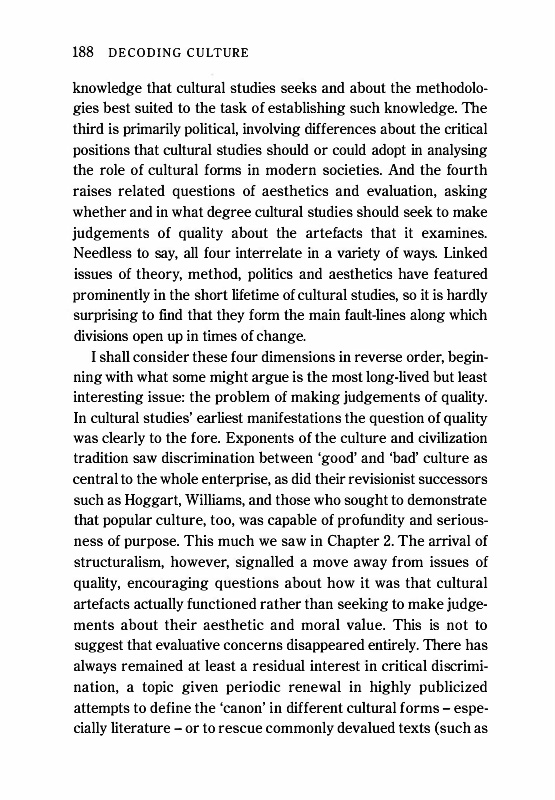 188 DECODING CULTURE

knowledge that cultural studies seeks and about the methodologies best suited to the task of establishing such knowledge. The third is primarily political, involving differences about the critical positions that cultural studies should or could adopt in analysing the role of cultural forms in modern societies. And the fourth raises related questions of aesthetics and evaluation, asking whether and in what degree cultural studies should seek to make judgements of quality about the artefacts that it examines. Needless to say, all four interrelate in a variety of ways. Linked issues of theory, method, politics and aesthetics have featured prominently in the short lifetime of cultural studies, so it is hardly surprising to find that they form the main fault-lines along which divisions open up in times of change.

I shall consider these four dimensions in reverse order, beginning with what some might argue is the most long-lived but least interesting issue: the problem of making judgements of quality. In cultural studies' earliest manifestations the question of quality was clearly to the fore. Exponents of the culture and civilization tradition saw discrimination between 'good' and 'bad' culture as central to the whole enterprise, as did their revisionist successors such as Hoggart, Williams, and those who sought to demonstrate that popular culture, too, was capable of profundity and seriousness of purpose. This much we saw in Chapter 2. The arrival of structuralism, however, signalled a move away from issues of quality, encouraging questions about how it was that cultural artefacts actually functioned rather than seeking to make judgements about their aesthetic and moral value. This is not to suggest that evaluative concerns disappeared entirely. There has always remained at least a residual interest in critical discrimination, a topic given periodic renewal in highly publicized attempts to define the 'canon' in different cultural forms – especially literature – or to rescue commonly devalued texts (such as